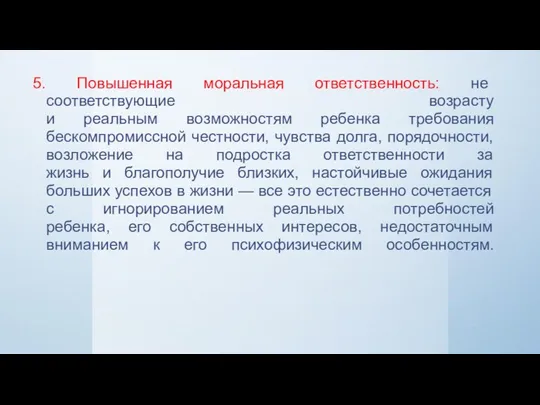 5. Повышенная моральная ответственность: не соответствующие возрасту и реальным возможностям ребенка требования бескомпромиссной честности, чувства долга, порядочности, возложение на подростка ответственности за жизнь и благополучие близких, настойчивые ожидания больших успехов в жизни — все это естественно сочетается с игнорированием реальных потребностей ребенка, его собственных интересов, недостаточным вниманием к его психофизическим особенностям.